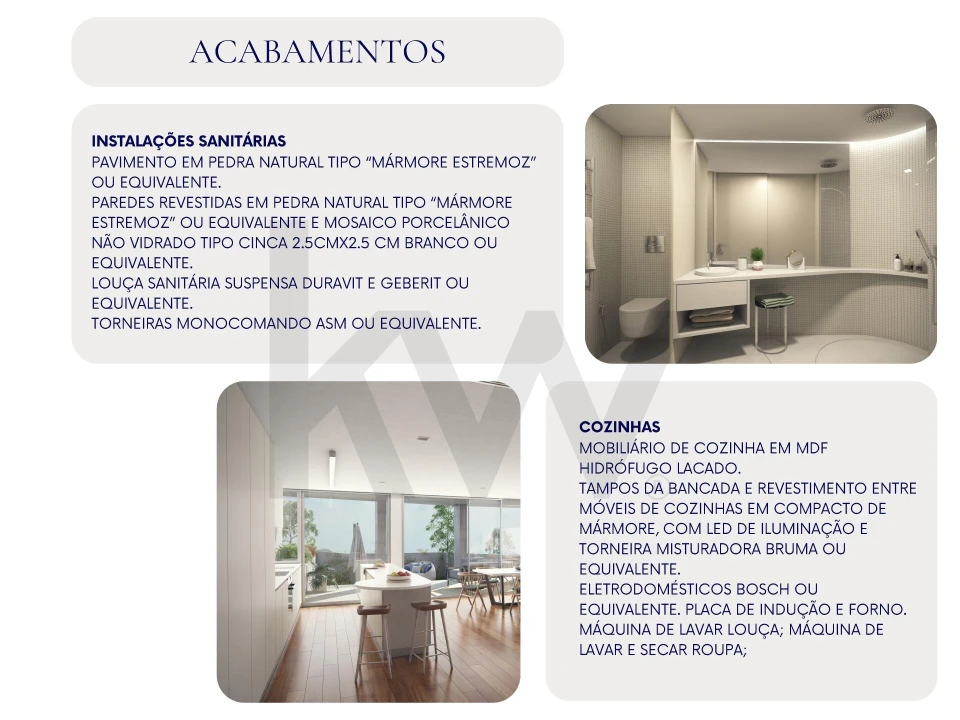 ACABAMENTOS

INSTALAÇÕES SANITÁRIAS
PAVIMENTO EM PEDRA NATURAL TIPO "MÁRMORE ESTREMOZ" OU EQUIVALENTE.
PAREDES REVESTIDAS EM PEDRA NATURAL TIPO "MÁRMORE ESTREMOZ" OU EQUIVALENTE E MOSAICO PORCELÂNICO NÃO VIDRADO TIPO CINCA 2.5CMX2.5 CM BRANCO OU EQUIVALENTE.
LOUÇA SANITÁRIA SUSPENSA DURAVIT E GEBERIT OU EQUIVALENTE.
TORNEIRAS MONOCOMANDO ASM OU EQUIVALENTE.

KW

COZINHAS
MOBILIÁRIO DE COZINHA EM MDF HIDRÓFUGO LACADO.
TAMPOS DA BANCADA E REVESTIMENTO ENTRE MÓVEIS DE COZINHAS EM COMPACTO DE MÁRMORE, COM LED DE ILUMINAÇÃO E TORNEIRA MISTURADORA BRUMA OU EQUIVALENTE.
ELETRODOMÉSTICOS BOSCH OU EQUIVALENTE. PLACA DE INDUÇÃO E FORNO. MÁQUINA DE LAVAR LOUÇA; MÁQUINA DE LAVAR E SECAR ROUPA;